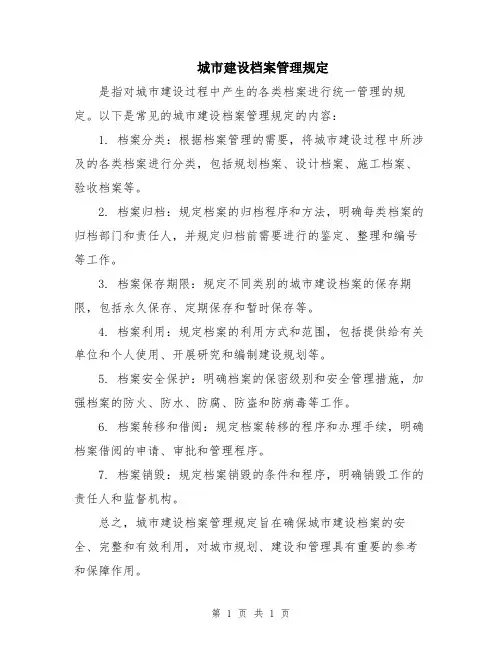 城市建设档案管理规定

是指对城市建设过程中产生的各类档案进行统一管理的规定。以下是常见的城市建设档案管理规定的内容：

1. 档案分类：根据档案管理的需要，将城市建设过程中所涉及的各类档案进行分类，包括规划档案、设计档案、施工档案、验收档案等。

2. 档案归档：规定档案的归档程序和方法，明确每类档案的归档部门和责任人，并规定归档前需要进行的鉴定、整理和编号等工作。

3. 档案保存期限：规定不同类别的城市建设档案的保存期限，包括永久保存、定期保存和暂时保存等。

4. 档案利用：规定档案的利用方式和范围，包括提供给有关单位和个人使用、开展研究和编制建设规划等。

5. 档案安全保护：明确档案的保密级别和安全管理措施，加强档案的防火、防水、防腐、防盗和防病毒等工作。

6. 档案转移和借阅：规定档案转移的程序和办理手续，明确档案借阅的申请、审批和管理程序。

7. 档案销毁：规定档案销毁的条件和程序，明确销毁工作的责任人和监督机构。

总之，城市建设档案管理规定旨在确保城市建设档案的安全、完整和有效利用，对城市规划、建设和管理具有重要的参考和保障作用。

第 1 页 共 1 页